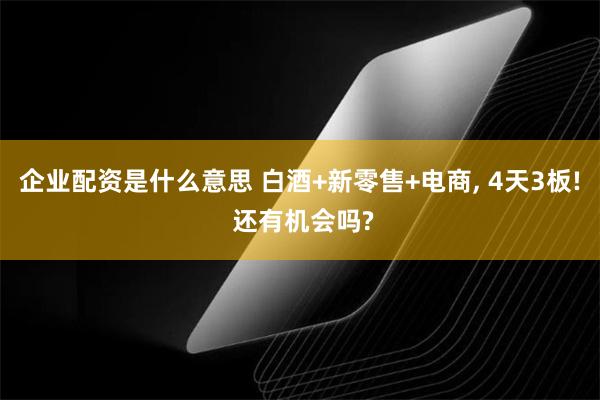 企业配资是什么意思 白酒+新零售+电商, 4天3板! 还有机会吗?